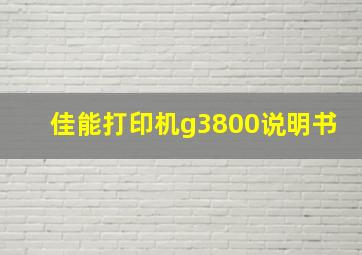 佳能打印机g3800说明书